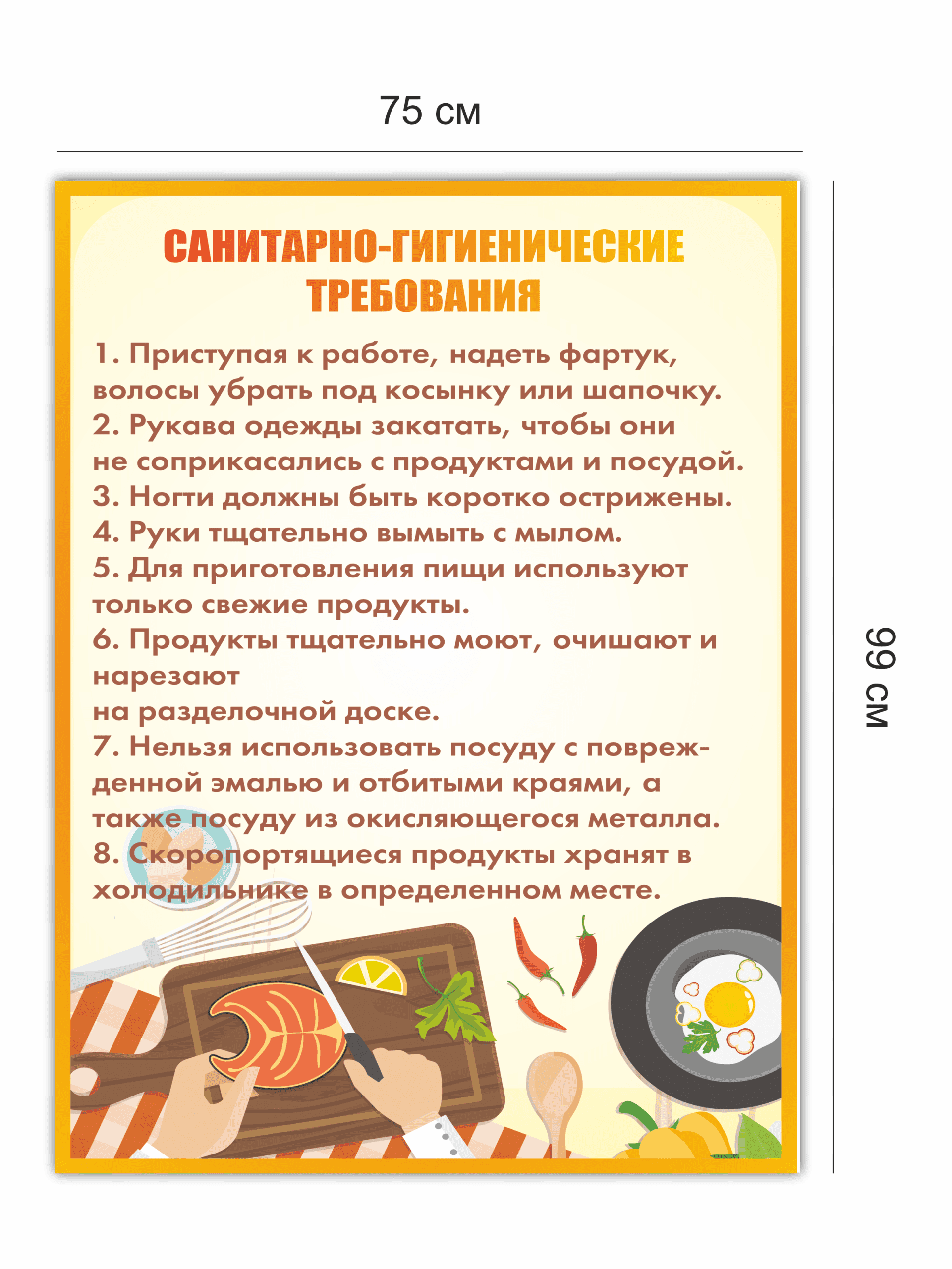 75 см

САНИТАРНО-ГИГИЕНИЧЕСКИЕ ТРЕБОВАНИЯ

1. Приступая к работе, надеть фартук, волосы убрать под косынку или шапочку.
2. Рукава одежды закатать, чтобы они не соприкасались с продуктами и посудой.
3. Ногти должны быть коротко острижены.
4. Руки тщательно вымыть с мылом.
5. Для приготовления пищи используют только свежие продукты.
6. Продукты тщательно моют, очишают и нарезают
на разделочной доске.
7. Нельзя использовать посуду с поврежденной эмалью и отбитыми краями, а также посуду из окисляющегося металла.
8. Скоропортящиеся продукты хранят в холодильнике в определенном месте.

99 см